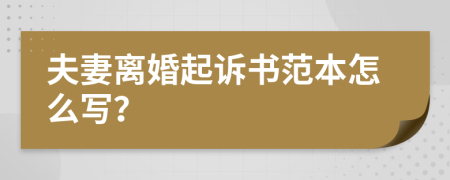 夫妻离婚起诉书范本怎么写?